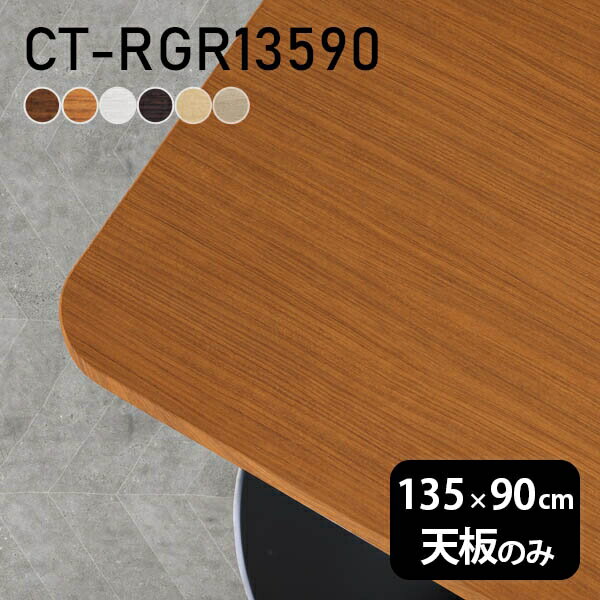 CT-RGR13590

135×90cm
天板のみ